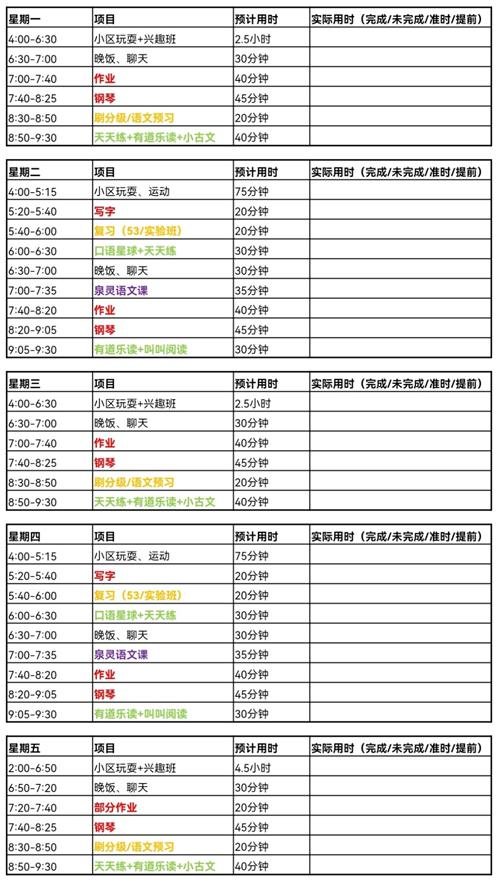 | 星期一 | 项目 | 预计用时 | 实际用时（完成/未完成/准时/提前） |
|---|---|---|---|
| 4:00-6:30 | 小区玩耍+兴趣班 | 2.5小时 | |
| 6:30-7:00 | 晚饭、聊天 | 30分钟 | |
| 7:00-7:40 | 作业 | 40分钟 | |
| 7:40-8:25 | 钢琴 | 45分钟 | |
| 8:30-8:50 | 刷分级/语文预习 | 20分钟 | |
| 8:50-9:30 | 天天练+有道乐读+小古文 | 40分钟 | |

| 星期二 | 项目 | 预计用时 | 实际用时（完成/未完成/准时/提前） |
|---|---|---|---|
| 4:00-5:15 | 小区玩耍、运动 | 75分钟 | |
| 5:20-5:40 | 写字 | 20分钟 | |
| 5:40-6:00 | 复习（53/实验班） | 20分钟 | |
| 6:00-6:30 | 口语星球+天天练 | 30分钟 | |
| 6:30-7:00 | 晚饭、聊天 | 30分钟 | |
| 7:00-7:35 | 泉灵语文课 | 35分钟 | |
| 7:40-8:20 | 作业 | 40分钟 | |
| 8:20-9:05 | 钢琴 | 45分钟 | |
| 9:05-9:30 | 有道乐读+叫叫阅读 | 30分钟 | |

| 星期三 | 项目 | 预计用时 | 实际用时（完成/未完成/准时/提前） |
|---|---|---|---|
| 4:00-6:30 | 小区玩耍+兴趣班 | 2.5小时 | |
| 6:30-7:00 | 晚饭、聊天 | 30分钟 | |
| 7:00-7:40 | 作业 | 40分钟 | |
| 7:40-8:25 | 钢琴 | 45分钟 | |
| 8:30-8:50 | 刷分级/语文预习 | 20分钟 | |
| 8:50-9:30 | 天天练+有道乐读+小古文 | 40分钟 | |

| 星期四 | 项目 | 预计用时 | 实际用时（完成/未完成/准时/提前） |
|---|---|---|---|
| 4:00-5:15 | 小区玩耍、运动 | 75分钟 | |
| 5:20-5:40 | 写字 | 20分钟 | |
| 5:40-6:00 | 复习（53/实验班） | 20分钟 | |
| 6:00-6:30 | 口语星球+天天练 | 30分钟 | |
| 6:30-7:00 | 晚饭、聊天 | 30分钟 | |
| 7:00-7:35 | 泉灵语文课 | 35分钟 | |
| 7:40-8:20 | 作业 | 40分钟 | |
| 8:20-9:05 | 钢琴 | 45分钟 | |
| 9:05-9:30 | 有道乐读+叫叫阅读 | 30分钟 | |

| 星期五 | 项目 | 预计用时 | 实际用时（完成/未完成/准时/提前） |
|---|---|---|---|
| 2:00-6:50 | 小区玩耍+兴趣班 | 4.5小时 | |
| 6:50-7:20 | 晚饭、聊天 | 30分钟 | |
| 7:20-7:40 | 部分作业 | 20分钟 | |
| 7:40-8:25 | 钢琴 | 45分钟 | |
| 8:30-8:50 | 刷分级/语文预习 | 20分钟 | |
| 8:50-9:30 | 天天练+有道乐读+小古文 | 40分钟 | |